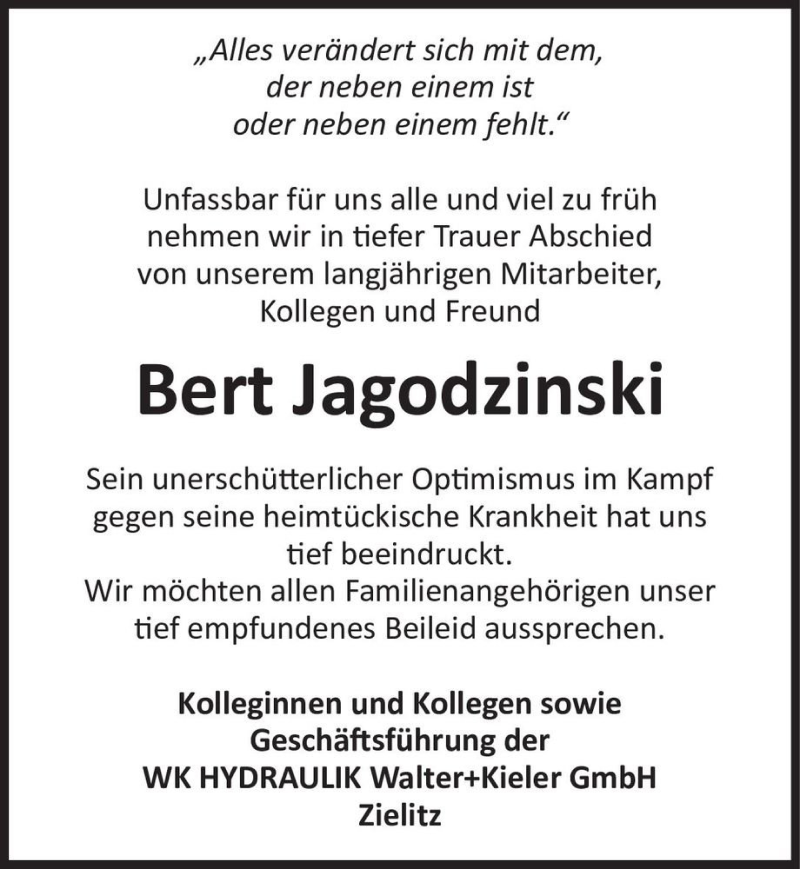 „Alles verändert sich mit dem, der neben einem ist oder neben einem fehlt.“

Unfassbar für uns alle und viel zu früh nehmen wir in tiefer Trauer Abschied von unserem langjährigen Mitarbeiter, Kollegen und Freund

Bert Jagodzinski

Sein unerschütterlicher Optimismus im Kampf gegen seine heimtückische Krankheit hat uns tief beeindruckt.
Wir möchten allen Familienangehörigen unser tief empfundenes Beileid aussprechen.

Kolleginnen und Kollegen sowie Geschäftsführung der WK HYDRAULIK Walter+Kieler GmbH Zielitz